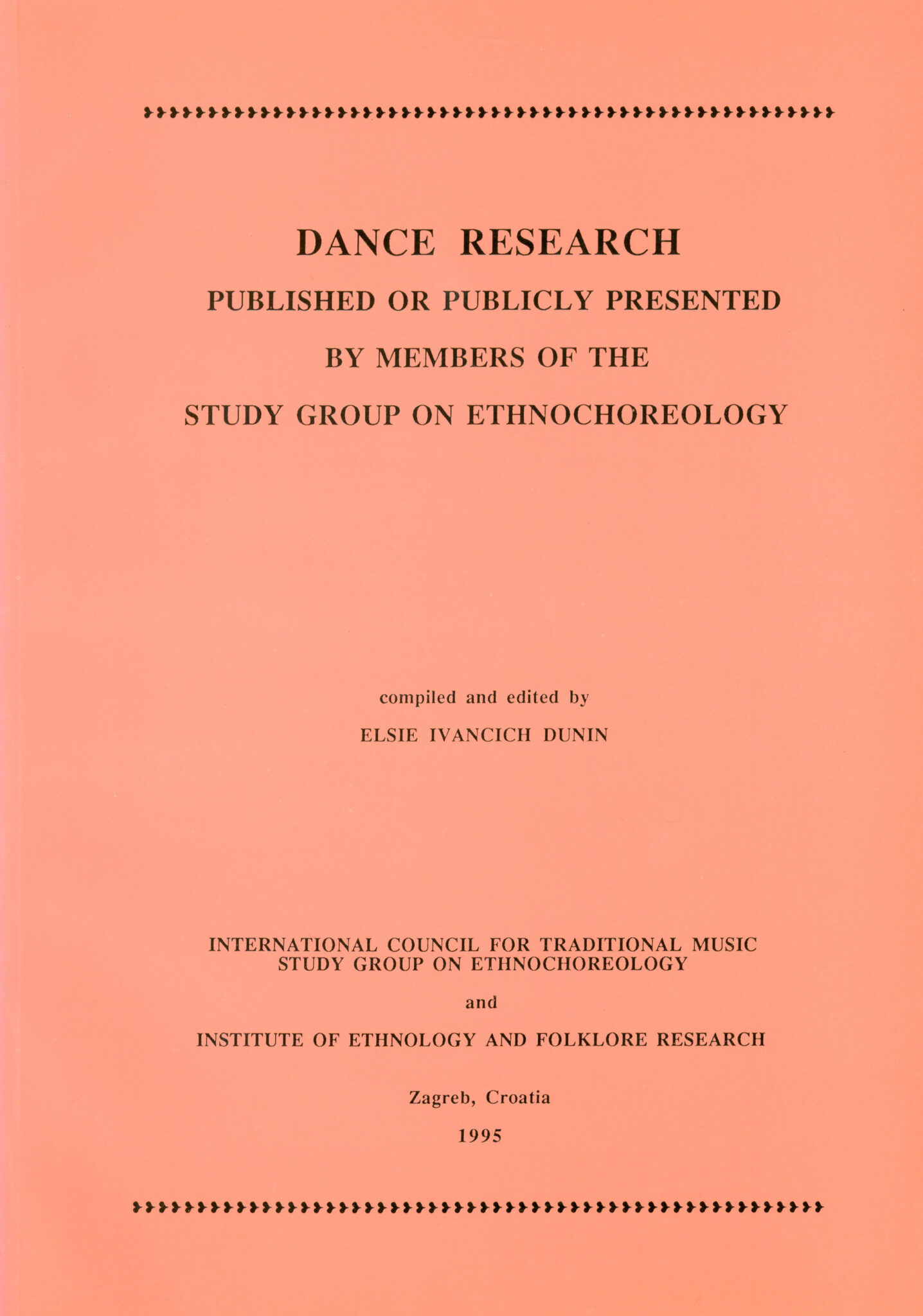 DANCE RESEARCH
PUBLISHED OR PUBLICLY PRESENTED
BY MEMBERS OF THE
STUDY GROUP ON ETHNOCHOREOLOGY

compiled and edited by
ELSIE IVANCICH DUNIN

INTERNATIONAL COUNCIL FOR TRADITIONAL MUSIC
STUDY GROUP ON ETHNOCHOREOLOGY

and

INSTITUTE OF ETHNOLOGY AND FOLKLORE RESEARCH

Zagreb, Croatia

1995